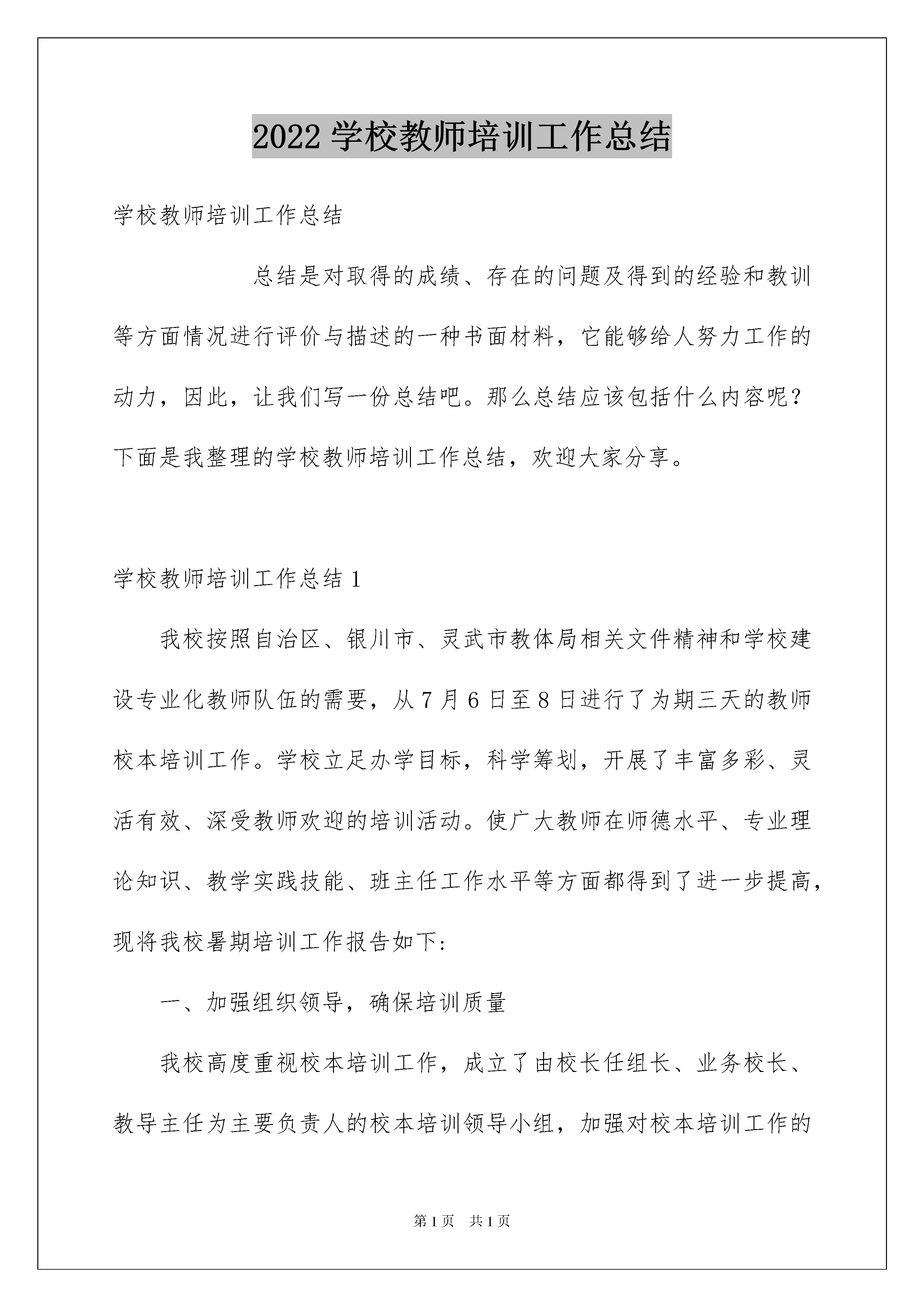 2022 学校教师培训工作总结

学校教师培训工作总结

总结是对取得的成绩、存在的问题及得到的经验和教训等方面情况进行评价与描述的一种书面材料，它能够给人努力工作的动力，因此，让我们写一份总结吧。那么总结应该包括什么内容呢？下面是我整理的学校教师培训工作总结，欢迎大家分享。

学校教师培训工作总结 1

我校按照自治区、银川市、灵武市教体局相关文件精神和学校建设专业化教师队伍的需要，从 7 月 6 日至 8 日进行了为期三天的教师校本培训工作。学校立足办学目标，科学筹划，开展了丰富多彩、灵活有效、深受教师欢迎的培训活动。使广大教师在师德水平、专业理论知识、教学实践技能、班主任工作水平等方面都得到了进一步提高，现将我校暑期培训工作报告如下：

一、加强组织领导，确保培训质量

我校高度重视校本培训工作，成立了由校长任组长、业务校长、教导主任为主要负责人的校本培训领导小组，加强对校本培训工作的

第 1 页 共 1 页